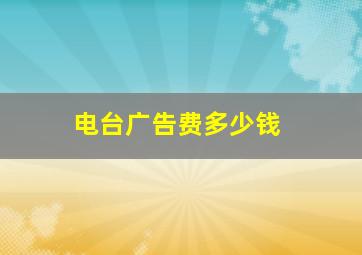 电台广告费多少钱